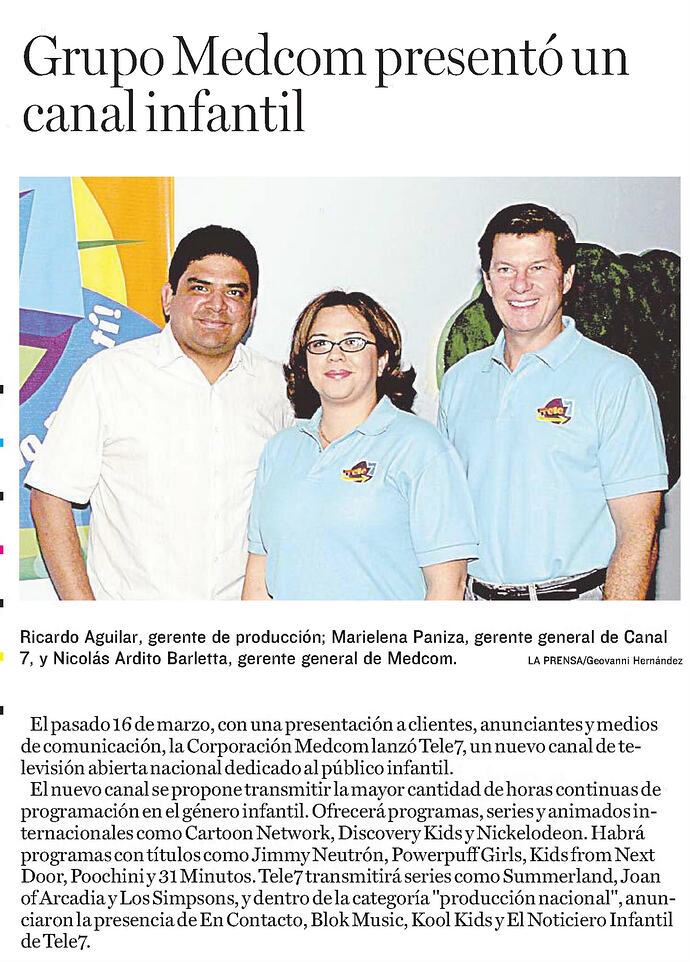 Grupo Medcom presentó un canal infantil

Tele7

Tele7

Ricardo Aguilar, gerente de producción; Marielena Paniza, gerente general de Canal 7, y Nicolás Ardito Barletta, gerente general de Medcom.

LA PRENSA/Geovanni Hernández

El pasado 16 de marzo, con una presentación a clientes, anunciantes y medios de comunicación, la Corporación Medcom lanzó Tele7, un nuevo canal de televisión abierta nacional dedicado al público infantil.

El nuevo canal se propone transmitir la mayor cantidad de horas continuas de programación en el género infantil. Ofrecerá programas, series y animados internacionales como Cartoon Network, Discovery Kids y Nickelodeon. Habrá programas con títulos como Jimmy Neutrón, Powerpuff Girls, Kids from Next Door, Poochini y 31 Minutos. Tele7 transmitirá series como Summerland, Joan of Arcadia y Los Simpsons, y dentro de la categoría "producción nacional", anunciaron la presencia de En Contacto, Blok Music, Kool Kids y El Noticiero Infantil de Tele7.